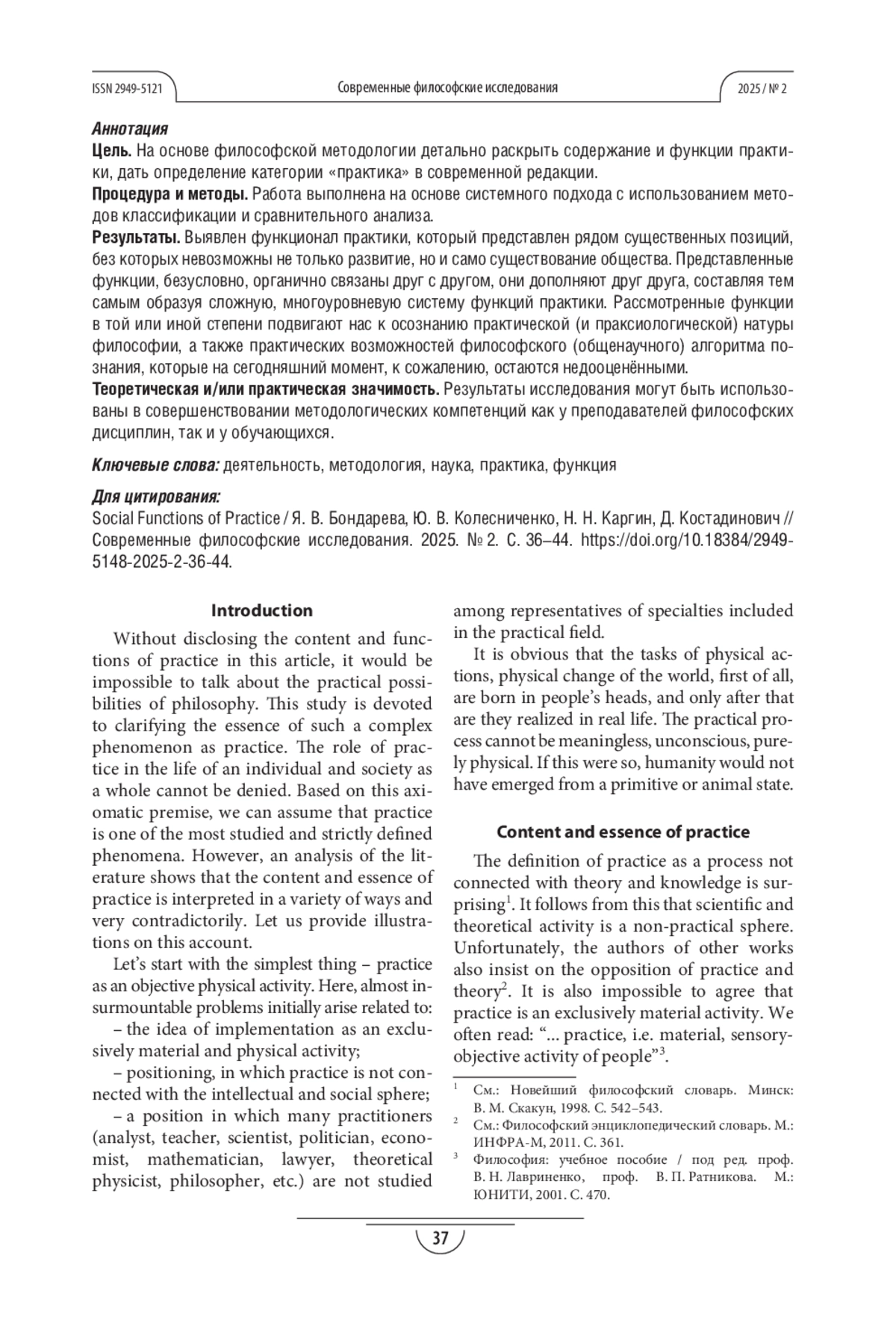 ISSN 2949-5121 Современные философские исследования 2025 / № 2

Аннотация
Цель. На основе философской методологии детально раскрыть содержание и функции практики, дать определение категории «практика» в современной редакции.
Процедура и методы. Работа выполнена на основе системного подхода с использованием методов классификации и сравнительного анализа.
Результаты. Выявлен функционал практики, который представлен рядом существенных позиций, без которых невозможны не только развитие, но и само существование общества. Представленные функции, безусловно, органично связаны друг с другом, они дополняют друг друга, составляя тем самым образуя сложную, многоуровневую систему функций практики. Рассмотренные функции в той или иной степени подвигают нас к осознанию практической (и праксиологической) натуры философии, а также практических возможностей философского (общенаучного) алгоритма познания, которые на сегодняшний момент, к сожалению, остаются недооценёнными.
Теоретическая и/или практическая значимость. Результаты исследования могут быть использованы в совершенствовании методологических компетенций как у преподавателей философских дисциплин, так и у обучающихся.

Ключевые слова: деятельность, методология, наука, практика, функция

Для цитирования:
Social Functions of Practice / Я. В. Бондарева, Ю. В. Колесниченко, Н. Н. Каргин, Д. Костадинович // Современные философские исследования. 2025. № 2. С. 36–44. https://doi.org/10.18384/2949-5148-2025-2-36-44.

Introduction

Without disclosing the content and functions of practice in this article, it would be impossible to talk about the practical possibilities of philosophy. This study is devoted to clarifying the essence of such a complex phenomenon as practice. The role of practice in the life of an individual and society as a whole cannot be denied. Based on this axiomatic premise, we can assume that practice is one of the most studied and strictly defined phenomena. However, an analysis of the literature shows that the content and essence of practice is interpreted in a variety of ways and very contradictorily. Let us provide illustrations on this account.

Let's start with the simplest thing – practice as an objective physical activity. Here, almost insurmountable problems initially arise related to:

– the idea of implementation as an exclusively material and physical activity;

– positioning, in which practice is not connected with the intellectual and social sphere;

– a position in which many practitioners (analyst, teacher, scientist, politician, economist, mathematician, lawyer, theoretical physicist, philosopher, etc.) are not studied among representatives of specialties included in the practical field.

It is obvious that the tasks of physical actions, physical change of the world, first of all, are born in people's heads, and only after that are they realized in real life. The practical process cannot be meaningless, unconscious, purely physical. If this were so, humanity would not have emerged from a primitive or animal state.

Content and essence of practice

The definition of practice as a process not connected with theory and knowledge is surprising$^1$. It follows from this that scientific and theoretical activity is a non-practical sphere. Unfortunately, the authors of other works also insist on the opposition of practice and theory$^2$. It is also impossible to agree that practice is an exclusively material activity. We often read: "... practice, i.e. material, sensory-objective activity of people"$^3$.

$^1$ См.: Новейший философский словарь. Минск: В. М. Скакун, 1998. С. 542–543.
$^2$ См.: Философский энциклопедический словарь. М.: ИНФРА-М, 2011. С. 361.
$^3$ Философия: учебное пособие / под ред. проф. В. Н. Лавриненко, проф. В. П. Ратникова. М.: ЮНИТИ, 2001. С. 470.

37